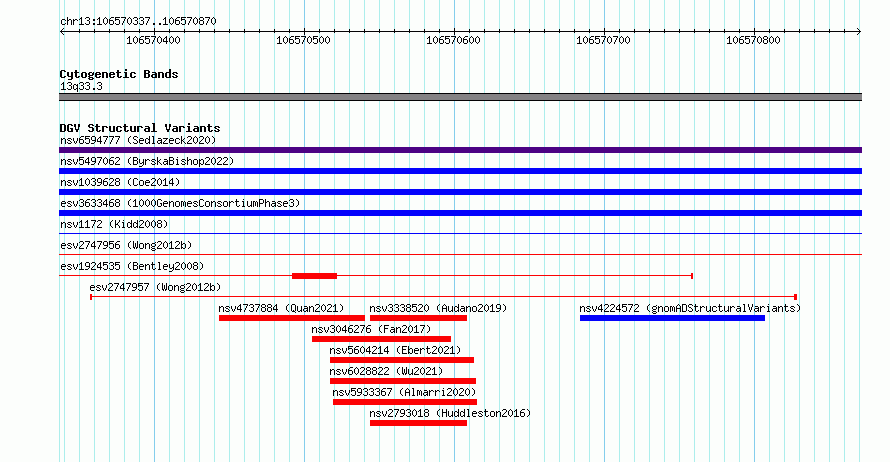 chr13:106570337..106570870

106570400 106570500 106570600 106570700 106570800

Cytogenetic Bands
13q33.3

DGV Structural Variants
nsv6594777 (Sedlazeck2020)
nsv5497062 (ByrskaBishop2022)
nsv1039628 (Coe2014)
esv3633468 (1000GenomesConsortiumPhase3)
nsv1172 (Kidd2008)
esv2747956 (Wong2012b)
esv1924535 (Bentley2008)
esv2747957 (Wong2012b)
nsv4737884 (Quan2021)
nsv3338520 (Audano2019)
nsv4224572 (gnomADStructuralVariants)
nsv3046276 (Fan2017)
nsv5604214 (Ebert2021)
nsv6028822 (Wu2021)
nsv5933367 (Almarri2020)
nsv2793018 (Huddleston2016)